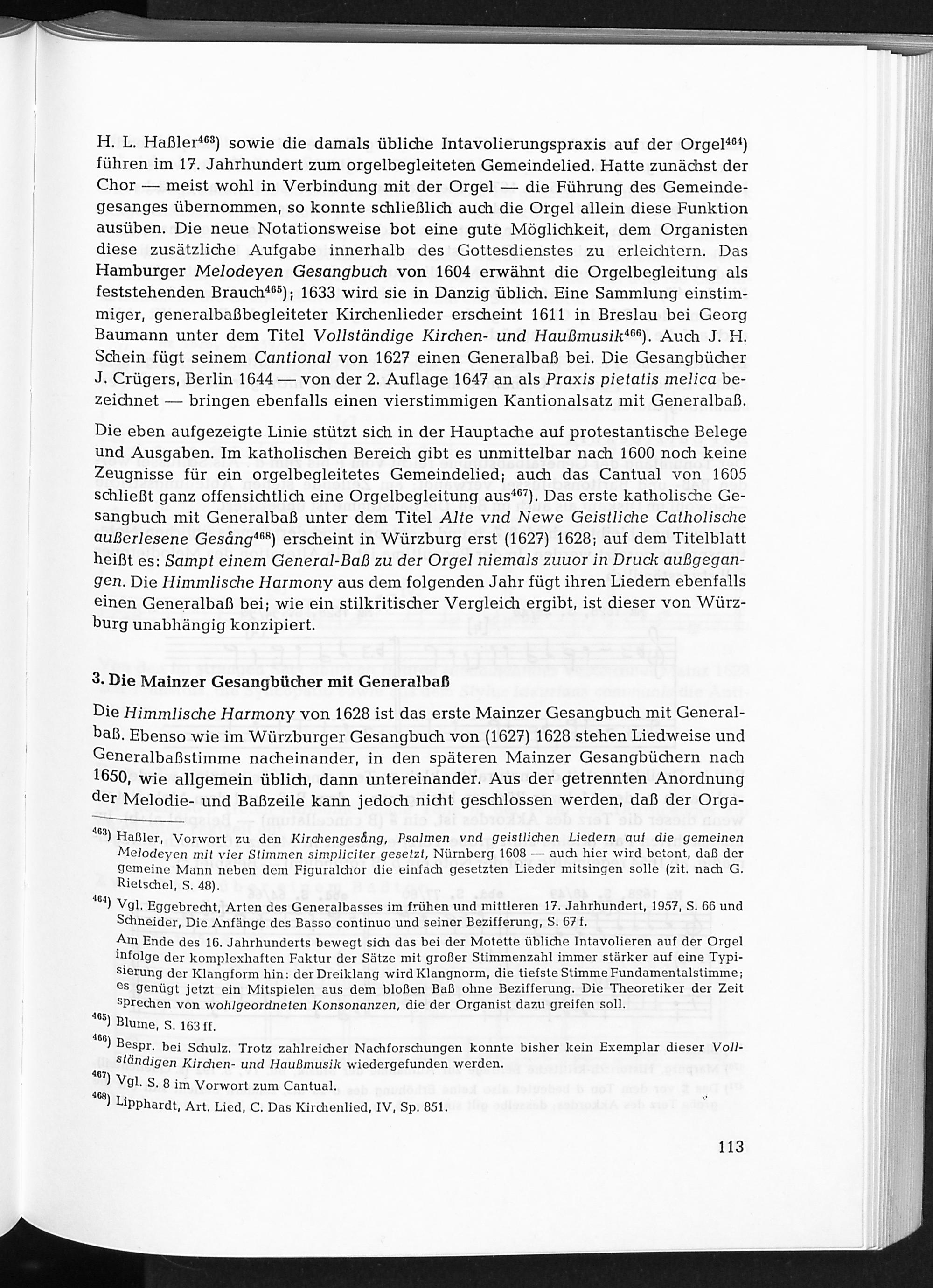 H. L. Haßler$^{463}$) sowie die damals übliche Intavolierungspraxis auf der Orgel$^{464}$) führen im 17. Jahrhundert zum orgelbegleiteten Gemeindelied. Hatte zunächst der Chor — meist wohl in Verbindung mit der Orgel — die Führung des Gemeindegesanges übernommen, so konnte schließlich auch die Orgel allein diese Funktion ausüben. Die neue Notationsweise bot eine gute Möglichkeit, dem Organisten diese zusätzliche Aufgabe innerhalb des Gottesdienstes zu erleichtern. Das Hamburger Melodeyen Gesangbuch von 1604 erwähnt die Orgelbegleitung als feststehenden Brauch$^{465}$); 1633 wird sie in Danzig üblich. Eine Sammlung einstimmiger, generalbaßbegleiteter Kirchenlieder erscheint 1611 in Breslau bei Georg Baumann unter dem Titel Vollständige Kirchen- und Haußmusik$^{466}$). Auch J. H. Schein fügt seinem Cantional von 1627 einen Generalbaß bei. Die Gesangbücher J. Crügers, Berlin 1644 — von der 2. Auflage 1647 an als Praxis pietatis melica bezeichnet — bringen ebenfalls einen vierstimmigen Kantionalsatz mit Generalbaß.

Die eben aufgezeigte Linie stützt sich in der Hauptache auf protestantische Belege und Ausgaben. Im katholischen Bereich gibt es unmittelbar nach 1600 noch keine Zeugnisse für ein orgelbegleitetes Gemeindelied; auch das Cantual von 1605 schließt ganz offensichtlich eine Orgelbegleitung aus$^{467}$). Das erste katholische Gesangbuch mit Generalbaß unter dem Titel Alte vnd Newe Geistliche Catholische außerlesene Gesång$^{468}$) erscheint in Würzburg erst (1627) 1628; auf dem Titelblatt heißt es: Sampt einem General-Baß zu der Orgel niemals zuuor in Druck außgegangen. Die Himmlische Harmony aus dem folgenden Jahr fügt ihren Liedern ebenfalls einen Generalbaß bei; wie ein stilkritischer Vergleich ergibt, ist dieser von Würzburg unabhängig konzipiert.

3. Die Mainzer Gesangbücher mit Generalbaß

Die Himmlische Harmony von 1628 ist das erste Mainzer Gesangbuch mit Generalbaß. Ebenso wie im Würzburger Gesangbuch von (1627) 1628 stehen Liedweise und Generalbaßstimme nacheinander, in den späteren Mainzer Gesangbüchern nach 1650, wie allgemein üblich, dann untereinander. Aus der getrennten Anordnung der Melodie- und Baßzeile kann jedoch nicht geschlossen werden, daß der Orga-

$^{463}$) Haßler, Vorwort zu den Kirchengesång, Psalmen vnd geistlichen Liedern auf die gemeinen Melodeyen mit vier Stimmen simpliciter gesetzt, Nürnberg 1608 — auch hier wird betont, daß der gemeine Mann neben dem Figuralchor die einfach gesetzten Lieder mitsingen solle (zit. nach G. Rietschel, S. 48).

$^{464}$) Vgl. Eggebrecht, Arten des Generalbasses im frühen und mittleren 17. Jahrhundert, 1957, S. 66 und Schneider, Die Anfänge des Basso continuo und seiner Bezifferung, S. 67 f.
Am Ende des 16. Jahrhunderts bewegt sich das bei der Motette übliche Intavolieren auf der Orgel infolge der komplexhaften Faktur der Sätze mit großer Stimmenzahl immer stärker auf eine Typisierung der Klangform hin: der Dreiklang wird Klangnorm, die tiefste Stimme Fundamentalstimme; es genügt jetzt ein Mitspielen aus dem bloßen Baß ohne Bezifferung. Die Theoretiker der Zeit sprechen von wohlgeordneten Konsonanzen, die der Organist dazu greifen soll.

$^{465}$) Blume, S. 163 ff.

$^{466}$) Bespr. bei Schulz. Trotz zahlreicher Nachforschungen konnte bisher kein Exemplar dieser Vollständigen Kirchen- und Haußmusik wiedergefunden werden.

$^{467}$) Vgl. S. 8 im Vorwort zum Cantual.

$^{468}$) Lipphardt, Art. Lied, C. Das Kirchenlied, IV, Sp. 851.

113